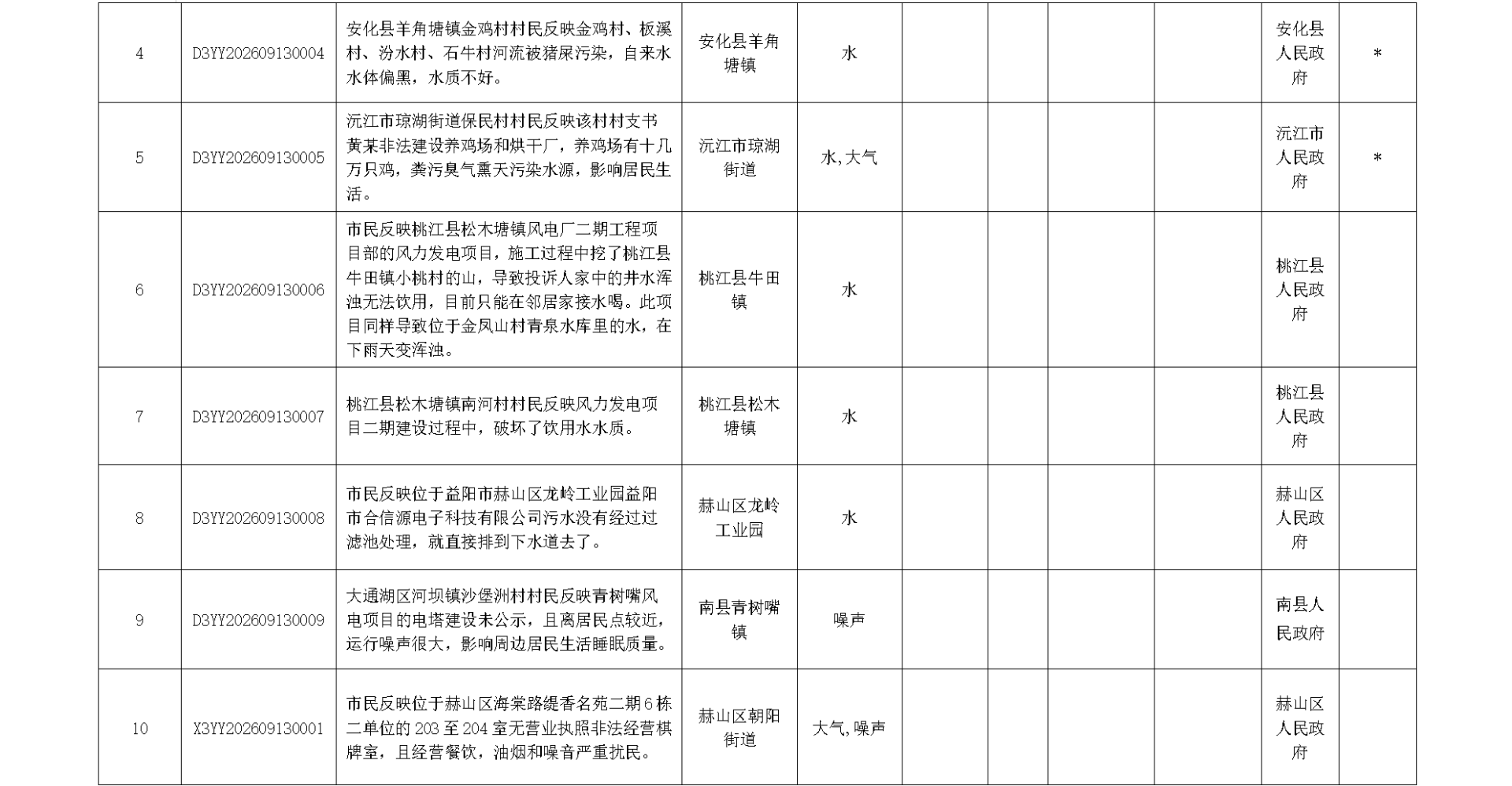 | 4 | D3YY202609130004 | 安化县羊角塘镇金鸡村村民反映金鸡村、板溪村、汾水村、石牛村河流被猪屎污染，自来水水体偏黑，水质不好。 | 安化县羊角塘镇 | 水 |  |  |  |  | 安化县人民政府 | * |
|---|---|---|---|---|---|---|---|---|---|---|
| 5 | D3YY202609130005 | 沅江市琼湖街道保民村村民反映该村村支书黄某非法建设养鸡场和烘干厂，养鸡场有十几万只鸡，粪污臭气熏天污染水源，影响居民生活。 | 沅江市琼湖街道 | 水,大气 |  |  |  |  | 沅江市人民政府 | * |
| 6 | D3YY202609130006 | 市民反映桃江县松木塘镇风电厂二期工程项目部的风力发电项目，施工过程中挖了桃江县牛田镇小桃村的山，导致投诉人家中的井水浑浊无法饮用，目前只能在邻居家接水喝。此项目同样导致位于金凤山村青泉水库里的水，在下雨天变浑浊。 | 桃江县牛田镇 | 水 |  |  |  |  | 桃江县人民政府 |  |
| 7 | D3YY202609130007 | 桃江县松木塘镇南河村村民反映风力发电项目二期建设过程中，破坏了饮用水水质。 | 桃江县松木塘镇 | 水 |  |  |  |  | 桃江县人民政府 |  |
| 8 | D3YY202609130008 | 市民反映位于益阳市赫山区龙岭工业园益阳市合信源电子科技有限公司污水没有经过过滤池处理，就直接排到下水道去了。 | 赫山区龙岭工业园 | 水 |  |  |  |  | 赫山区人民政府 |  |
| 9 | D3YY202609130009 | 大通湖区河坝镇沙堡洲村村民反映青树嘴风电项目的电塔建设未公示，且离居民点较近，运行噪声很大，影响周边居民生活睡眠质量。 | 南县青树嘴镇 | 噪声 |  |  |  |  | 南县人民政府 |  |
| 10 | X3YY202609130001 | 市民反映位于赫山区海棠路缇香名苑二期6栋二单位的203至204室无营业执照非法经营棋牌室，且经营餐饮，油烟和噪音严重扰民。 | 赫山区朝阳街道 | 大气,噪声 |  |  |  |  | 赫山区人民政府 |  |